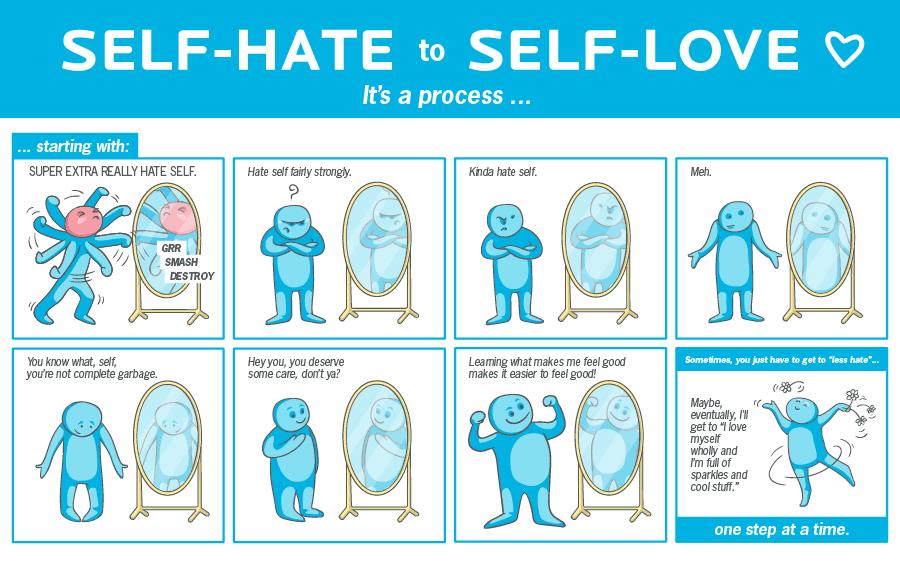 SELF-HATE to SELF-LOVE ♡

It's a process ...

... starting with:

SUPER EXTRA REALLY HATE SELF.

GRR SMASH DESTROY

Hate self fairly strongly.

?

Kinda hate self.

Meh.

You know what, self, you're not complete garbage.

Hey you, you deserve some care, don't ya?

Learning what makes me feel good makes it easier to feel good!

Sometimes, you just have to get to "less hate"...

Maybe, eventually, I'll get to "I love myself wholly and I'm full of sparkles and cool stuff."

one step at a time.